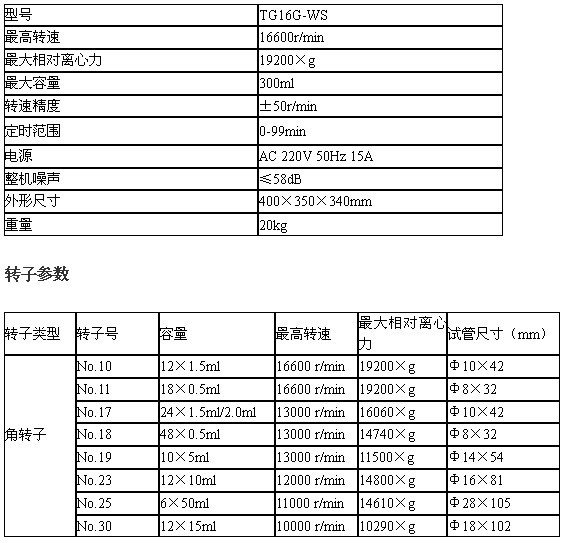 | 型号 | TG16G-WS |
|---|---|
| 最高转速 | 16600r/min |
| 最大相对离心力 | 19200×g |
| 最大容量 | 300ml |
| 转速精度 | ±50r/min |
| 定时范围 | 0-99min |
| 电源 | AC 220V 50Hz 15A |
| 整机噪声 | ≤58dB |
| 外形尺寸 | 400×350×340mm |
| 重量 | 20kg |

转子参数

| 转子类型 | 转子号 | 容量 | 最高转速 | 最大相对离心力 | 试管尺寸（mm） |
|---|---|---|---|---|---|
| 角转子 | No.10 | 12×1.5ml | 16600 r/min | 19200×g | Φ10×42 |
| | No.11 | 18×0.5ml | 16600 r/min | 19200×g | Φ8×32 |
| | No.17 | 24×1.5ml/2.0ml | 13000 r/min | 16060×g | Φ10×42 |
| | No.18 | 48×0.5ml | 13000 r/min | 14740×g | Φ8×32 |
| | No.19 | 10×5ml | 13000 r/min | 11500×g | Φ14×54 |
| | No.23 | 12×10ml | 12000 r/min | 14800×g | Φ16×81 |
| | No.25 | 6×50ml | 11000 r/min | 14610×g | Φ28×105 |
| | No.30 | 12×15ml | 10000 r/min | 10290×g | Φ18×102 |